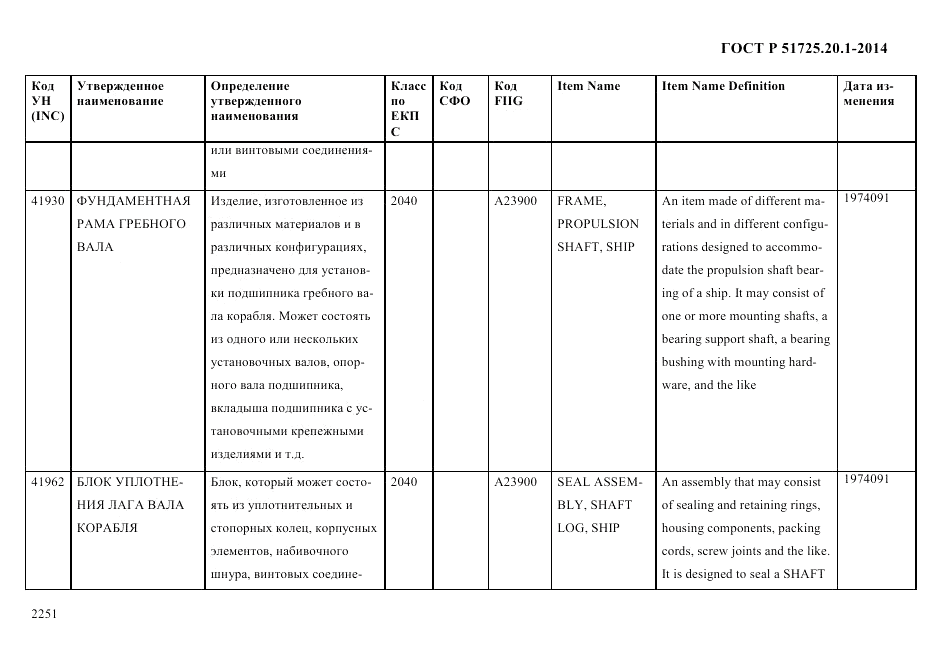 ГОСТ Р 51725.20.1-2014

| Код УН (INC) | Утвержденное наименование | Определение утвержденного наименования | Класс по ЕКПС | Код СФО | Код FIIG | Item Name | Item Name Definition | Дата изменения |
|---|---|---|---|---|---|---|---|---|
| | | или винтовыми соединениями | | | | | | |
| 41930 | ФУНДАМЕНТНАЯ РАМА ГРЕБНОГО ВАЛА | Изделие, изготовленное из различных материалов и в различных конфигурациях, предназначено для установки подшипника гребного вала корабля. Может состоять из одного или нескольких установочных валов, опорного вала подшипника, вкладыша подшипника с установочными крепежными изделиями и т.д. | 2040 | | A23900 | FRAME, PROPULSION SHAFT, SHIP | An item made of different materials and in different configurations designed to accommodate the propulsion shaft bearing of a ship. It may consist of one or more mounting shafts, a bearing support shaft, a bearing bushing with mounting hardware, and the like | 1974091 |
| 41962 | БЛОК УПЛОТНЕНИЯ ЛАГА ВАЛА КОРАБЛЯ | Блок, который может состоять из уплотнительных и стопорных колец, корпусных элементов, набивочного шнура, винтовых соедине- | 2040 | | A23900 | SEAL ASSEMBLY, SHAFT LOG, SHIP | An assembly that may consist of sealing and retaining rings, housing components, packing cords, screw joints and the like. It is designed to seal a SHAFT | 1974091 |

2251